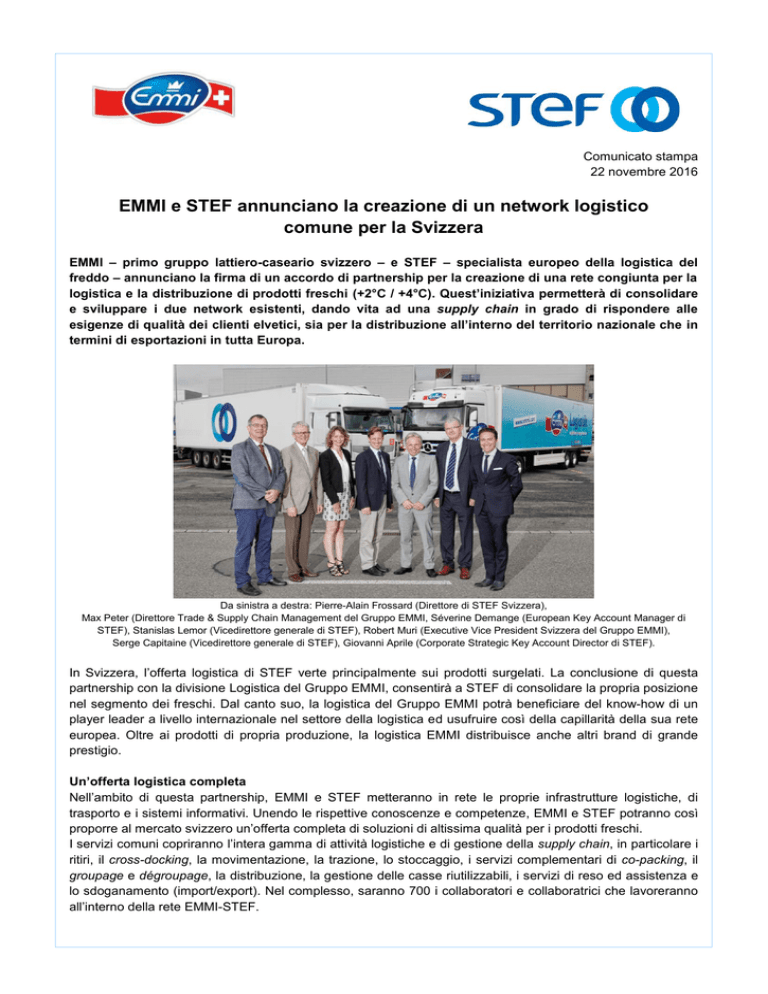 Emmi

STEF

Comunicato stampa
22 novembre 2016

EMMI e STEF annunciano la creazione di un network logistico comune per la Svizzera

EMMI – primo gruppo lattiero-caseario svizzero – e STEF – specialista europeo della logistica del freddo – annunciano la firma di un accordo di partnership per la creazione di una rete congiunta per la logistica e la distribuzione di prodotti freschi (+2°C / +4°C). Quest'iniziativa permetterà di consolidare e sviluppare i due network esistenti, dando vita ad una supply chain in grado di rispondere alle esigenze di qualità dei clienti elvetici, sia per la distribuzione all'interno del territorio nazionale che in termini di esportazioni in tutta Europa.

Da sinistra a destra: Pierre-Alain Frossard (Direttore di STEF Svizzera), Max Peter (Direttore Trade & Supply Chain Management del Gruppo EMMI, Séverine Demange (European Key Account Manager di STEF), Stanislas Lemor (Vicedirettore generale di STEF), Robert Muri (Executive Vice President Svizzera del Gruppo EMMI), Serge Capitaine (Vicedirettore generale di STEF), Giovanni Aprile (Corporate Strategic Key Account Director di STEF).

In Svizzera, l'offerta logistica di STEF verte principalmente sui prodotti surgelati. La conclusione di questa partnership con la divisione Logistica del Gruppo EMMI, consentirà a STEF di consolidare la propria posizione nel segmento dei freschi. Dal canto suo, la logistica del Gruppo EMMI potrà beneficiare del know-how di un player leader a livello internazionale nel settore della logistica ed usufruire così della capillarità della sua rete europea. Oltre ai prodotti di propria produzione, la logistica EMMI distribuisce anche altri brand di grande prestigio.

Un'offerta logistica completa
Nell'ambito di questa partnership, EMMI e STEF metteranno in rete le proprie infrastrutture logistiche, di trasporto e i sistemi informativi. Unendo le rispettive conoscenze e competenze, EMMI e STEF potranno così proporre al mercato svizzero un'offerta completa di soluzioni di altissima qualità per i prodotti freschi.
I servizi comuni copriranno l'intera gamma di attività logistiche e di gestione della supply chain, in particolare i ritiri, il cross-docking, la movimentazione, la trazione, lo stoccaggio, i servizi complementari di co-packing, il groupage e dégroupage, la distribuzione, la gestione delle casse riutilizzabili, i servizi di reso ed assistenza e lo sdoganamento (import/export). Nel complesso, saranno 700 i collaboratori e collaboratrici che lavoreranno all'interno della rete EMMI-STEF.